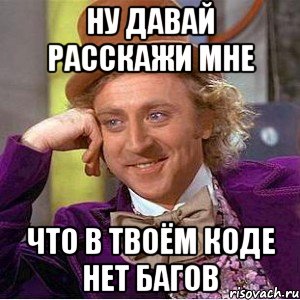 НУ ДАВАЙ РАССКАЖИ МНЕ

ЧТО В ТВОЁМ КОДЕ НЕТ БАГОВ

risovach.ru